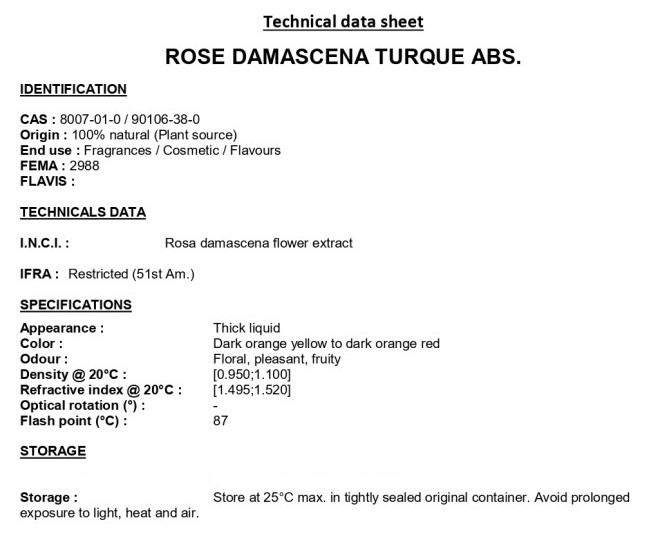 Technical data sheet

ROSE DAMASCENA TURQUE ABS.

IDENTIFICATION

CAS : 8007-01-0 / 90106-38-0
Origin : 100% natural (Plant source)
End use : Fragrances / Cosmetic / Flavours
FEMA : 2988
FLAVIS :

TECHNICALS DATA

I.N.C.I. : Rosa damascena flower extract

IFRA : Restricted (51st Am.)

SPECIFICATIONS

Appearance : Thick liquid
Color : Dark orange yellow to dark orange red
Odour : Floral, pleasant, fruity
Density @ 20°C : [0.950;1.100]
Refractive index @ 20°C : [1.495;1.520]
Optical rotation (°) : -
Flash point (°C) : 87

STORAGE

Storage : Store at 25°C max. in tightly sealed original container. Avoid prolonged exposure to light, heat and air.